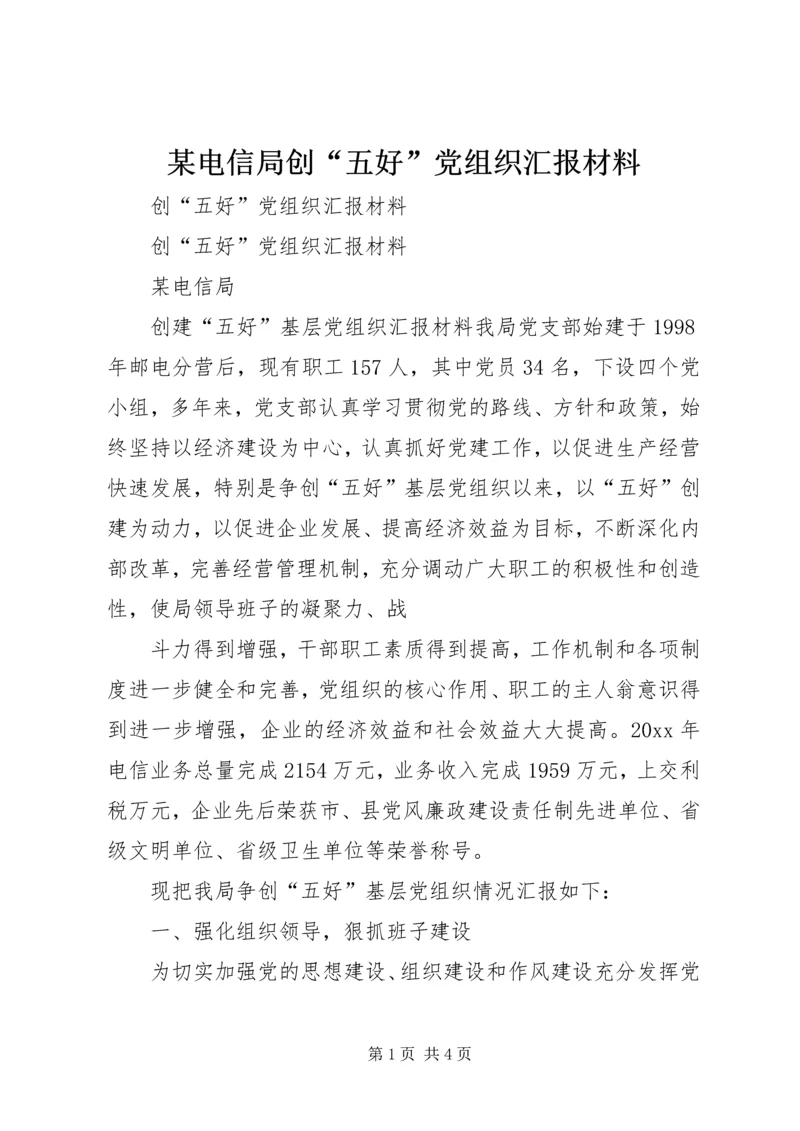 某电信局创“五好”党组织汇报材料

创“五好”党组织汇报材料

创“五好”党组织汇报材料

某电信局

创建“五好”基层党组织汇报材料我局党支部始建于1998年邮电分营后，现有职工157人，其中党员34名，下设四个党小组，多年来，党支部认真学习贯彻党的路线、方针和政策，始终坚持以经济建设为中心，认真抓好党建工作，以促进生产经营快速发展，特别是争创“五好”基层党组织以来，以“五好”创建为动力，以促进企业发展、提高经济效益为目标，不断深化内部改革，完善经营管理机制，充分调动广大职工的积极性和创造性，使局领导班子的凝聚力、战

斗力得到增强，干部职工素质得到提高，工作机制和各项制度进一步健全和完善，党组织的核心作用、职工的主人翁意识得到进一步增强，企业的经济效益和社会效益大大提高。20xx年电信业务总量完成2154万元，业务收入完成1959万元，上交利税万元，企业先后荣获市、县党风廉政建设责任制先进单位、省级文明单位、省级卫生单位等荣誉称号。

现把我局争创“五好”基层党组织情况汇报如下：

一、强化组织领导，狠抓班子建设

为切实加强党的思想建设、组织建设和作风建设充分发挥党

第1页 共4页